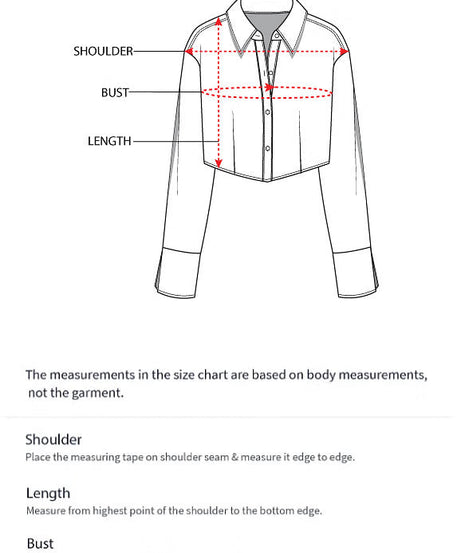 SHOULDER
BUST
LENGTH

The measurements in the size chart are based on body measurements, not the garment.

Shoulder
Place the measuring tape on shoulder seam & measure it edge to edge.

Length
Measure from highest point of the shoulder to the bottom edge.

Bust